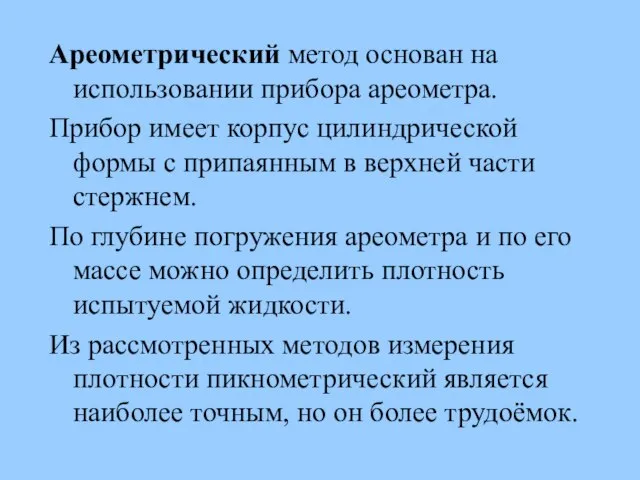 Ареометрический метод основан на использовании прибора ареометра.

Прибор имеет корпус цилиндрической формы с припаянным в верхней части стержнем.

По глубине погружения ареометра и по его массе можно определить плотность испытуемой жидкости.

Из рассмотренных методов измерения плотности пикнометрический является наиболее точным, но он более трудоёмок.